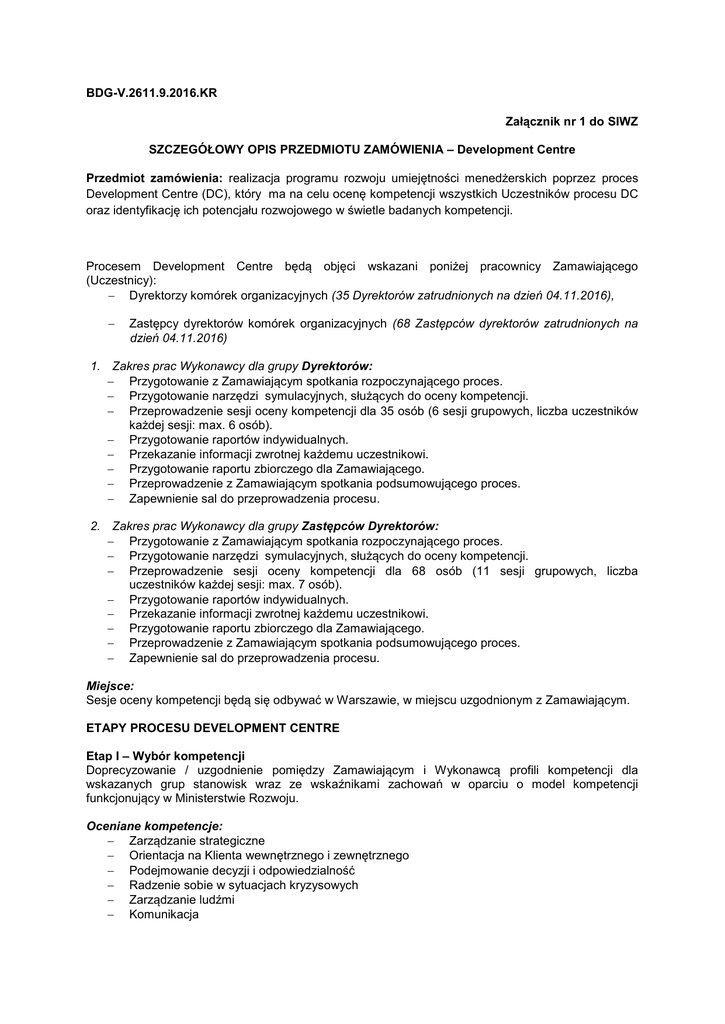 BDG-V.2611.9.2016.KR

Załącznik nr 1 do SIWZ

SZCZEGÓŁOWY OPIS PRZEDMIOTU ZAMÓWIENIA – Development Centre

Przedmiot zamówienia: realizacja programu rozwoju umiejętności menedżerskich poprzez proces Development Centre (DC), który ma na celu ocenę kompetencji wszystkich Uczestników procesu DC oraz identyfikację ich potencjału rozwojowego w świetle badanych kompetencji.

Procesem Development Centre będą objęci wskazani poniżej pracownicy Zamawiającego (Uczestnicy):
– Dyrektorzy komórek organizacyjnych (35 Dyrektorów zatrudnionych na dzień 04.11.2016),

– Zastępcy dyrektorów komórek organizacyjnych (68 Zastępców dyrektorów zatrudnionych na dzień 04.11.2016)

1. Zakres prac Wykonawcy dla grupy Dyrektorów:
– Przygotowanie z Zamawiającym spotkania rozpoczynającego proces.
– Przygotowanie narzędzi symulacyjnych, służących do oceny kompetencji.
– Przeprowadzenie sesji oceny kompetencji dla 35 osób (6 sesji grupowych, liczba uczestników każdej sesji: max. 6 osób).
– Przygotowanie raportów indywidualnych.
– Przekazanie informacji zwrotnej każdemu uczestnikowi.
– Przygotowanie raportu zbiorczego dla Zamawiającego.
– Przeprowadzenie z Zamawiającym spotkania podsumowującego proces.
– Zapewnienie sal do przeprowadzenia procesu.

2. Zakres prac Wykonawcy dla grupy Zastępców Dyrektorów:
– Przygotowanie z Zamawiającym spotkania rozpoczynającego proces.
– Przygotowanie narzędzi symulacyjnych, służących do oceny kompetencji.
– Przeprowadzenie sesji oceny kompetencji dla 68 osób (11 sesji grupowych, liczba uczestników każdej sesji: max. 7 osób).
– Przygotowanie raportów indywidualnych.
– Przekazanie informacji zwrotnej każdemu uczestnikowi.
– Przygotowanie raportu zbiorczego dla Zamawiającego.
– Przeprowadzenie z Zamawiającym spotkania podsumowującego proces.
– Zapewnienie sal do przeprowadzenia procesu.

Miejsce:
Sesje oceny kompetencji będą się odbywać w Warszawie, w miejscu uzgodnionym z Zamawiającym.

ETAPY PROCESU DEVELOPMENT CENTRE

Etap I – Wybór kompetencji
Doprecyzowanie / uzgodnienie pomiędzy Zamawiającym i Wykonawcą profili kompetencji dla wskazanych grup stanowisk wraz ze wskaźnikami zachowań w oparciu o model kompetencji funkcjonujący w Ministerstwie Rozwoju.

Oceniane kompetencje:
– Zarządzanie strategiczne
– Orientacja na Klienta wewnętrznego i zewnętrznego
– Podejmowanie decyzji i odpowiedzialność
– Radzenie sobie w sytuacjach kryzysowych
– Zarządzanie ludźmi
– Komunikacja